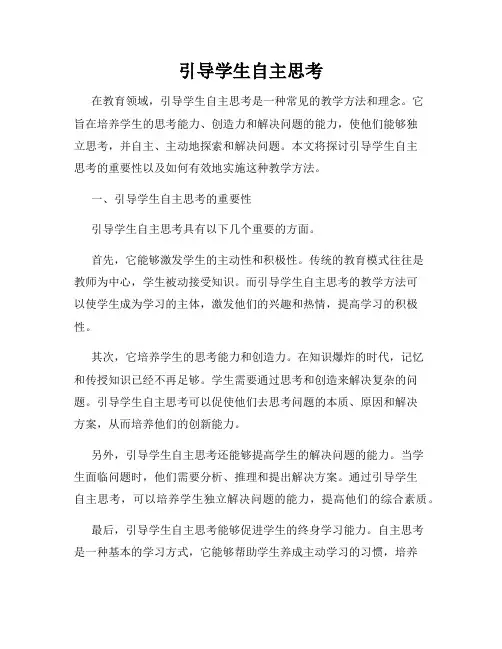 引导学生自主思考

在教育领域，引导学生自主思考是一种常见的教学方法和理念。它旨在培养学生的思考能力、创造力和解决问题的能力，使他们能够独立思考，并自主、主动地探索和解决问题。本文将探讨引导学生自主思考的重要性以及如何有效地实施这种教学方法。

一、引导学生自主思考的重要性

引导学生自主思考具有以下几个重要的方面。

首先，它能够激发学生的主动性和积极性。传统的教育模式往往是教师为中心，学生被动接受知识。而引导学生自主思考的教学方法可以使学生成为学习的主体，激发他们的兴趣和热情，提高学习的积极性。

其次，它培养学生的思考能力和创造力。在知识爆炸的时代，记忆和传授知识已经不再足够。学生需要通过思考和创造来解决复杂的问题。引导学生自主思考可以促使他们去思考问题的本质、原因和解决方案，从而培养他们的创新能力。

另外，引导学生自主思考还能够提高学生的解决问题的能力。当学生面临问题时，他们需要分析、推理和提出解决方案。通过引导学生自主思考，可以培养学生独立解决问题的能力，提高他们的综合素质。

最后，引导学生自主思考能够促进学生的终身学习能力。自主思考是一种基本的学习方式，它能够帮助学生养成主动学习的习惯，培养